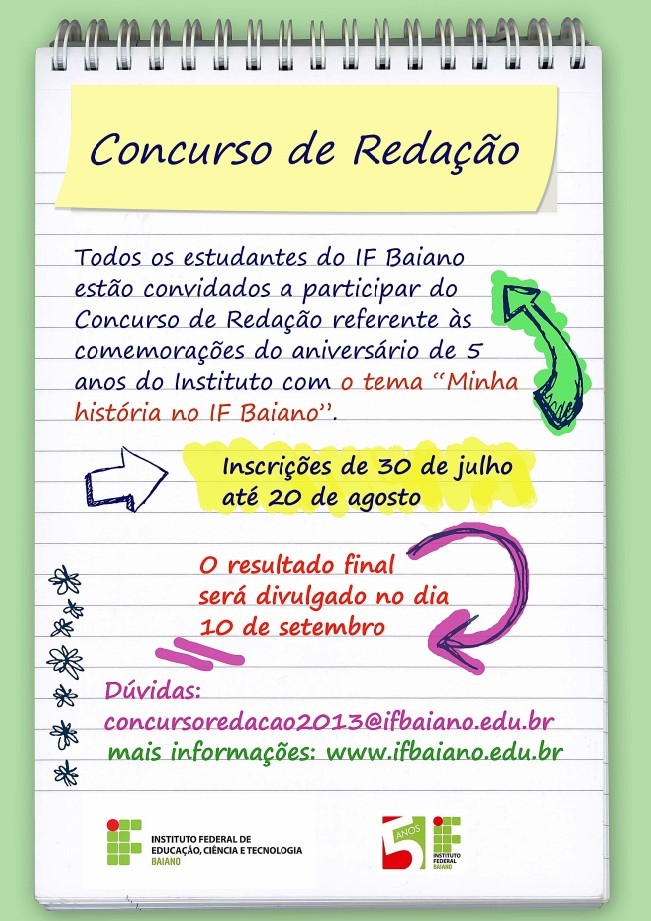 Concurso de Redação

Todos os estudantes do IF Baiano estão convidados a participar do Concurso de Redação referente às comemorações do aniversário de 5 anos do Instituto com o tema "Minha história no IF Baiano".

Inscrições de 30 de julho até 20 de agosto

O resultado final será divulgado no dia 10 de setembro

Dúvidas:
concursoredacao2013@ifbaiano.edu.br
mais informações: www.ifbaiano.edu.br

INSTITUTO FEDERAL DE
EDUCAÇÃO, CIÊNCIA E TECNOLOGIA
BAIANO

5 ANOS
INSTITUTO
FEDERAL
BAIANO